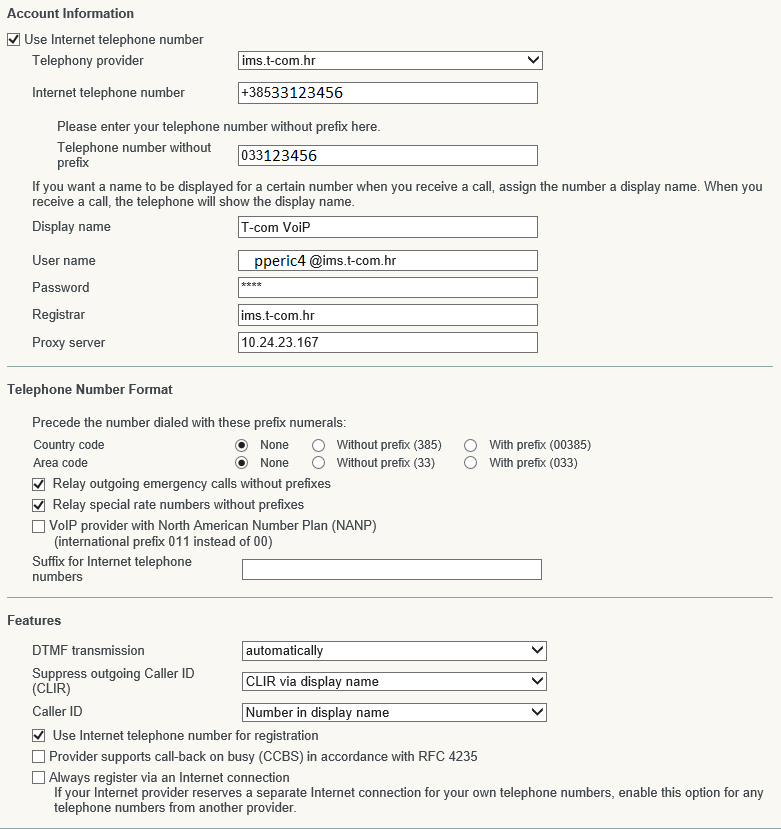 Account Information

Use Internet telephone number

Telephony provider ims.t-com.hr

Internet telephone number +38533123456

Please enter your telephone number without prefix here.

Telephone number without prefix 033123456

If you want a name to be displayed for a certain number when you receive a call, assign the number a display name. When you receive a call, the telephone will show the display name.

Display name T-com VoiP

User name pperic4 @ims.t-com.hr

Password ****

Registrar ims.t-com.hr

Proxy server 10.24.23.167

Telephone Number Format

Precede the number dialed with these prefix numerals:

Country code None Without prefix (385) With prefix (00385)

Area code None Without prefix (33) With prefix (033)

Relay outgoing emergency calls without prefixes

Relay special rate numbers without prefixes

VoIP provider with North American Number Plan (NANP) (international prefix 011 instead of 00)

Suffix for Internet telephone numbers

Features

DTMF transmission automatically

Suppress outgoing Caller ID (CLIR) CLIR via display name

Caller ID Number in display name

Use Internet telephone number for registration

Provider supports call-back on busy (CCBS) in accordance with RFC 4235

Always register via an Internet connection
If your Internet provider reserves a separate Internet connection for your own telephone numbers, enable this option for any telephone numbers from another provider.